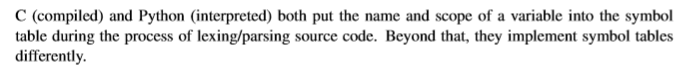 C (compiled) and Python (interpreted) both put the name and scope of a variable into the symbol table during the process of lexing/parsing source code. Beyond that, they implement symbol tables differently.